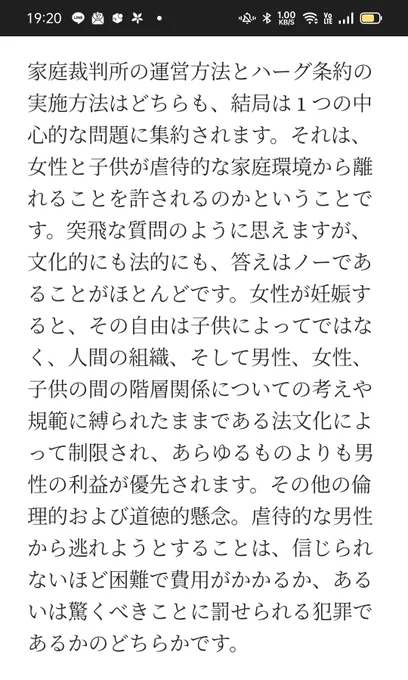 19:20

1.00 KB/S

家庭裁判所の運営方法とハーグ条約の実施方法はどちらも、結局は１つの中心的な問題に集約されます。それは、女性と子供が虐待的な家庭環境から離れることを許されるのかということです。突飛な質問のように思えますが、文化的にも法的にも、答えはノーであることがほとんどです。女性が妊娠すると、その自由は子供によってではなく、人間の組織、そして男性、女性、子供の間の階層関係についての考えや規範に縛られたままである法文化によって制限され、あらゆるものよりも男性の利益が優先されます。その他の倫理的および道徳的懸念。虐待的な男性から逃れようとすることは、信じられないほど困難で費用がかかるか、あるいは驚くべきことに罰せられる犯罪であるかのどちらかです。